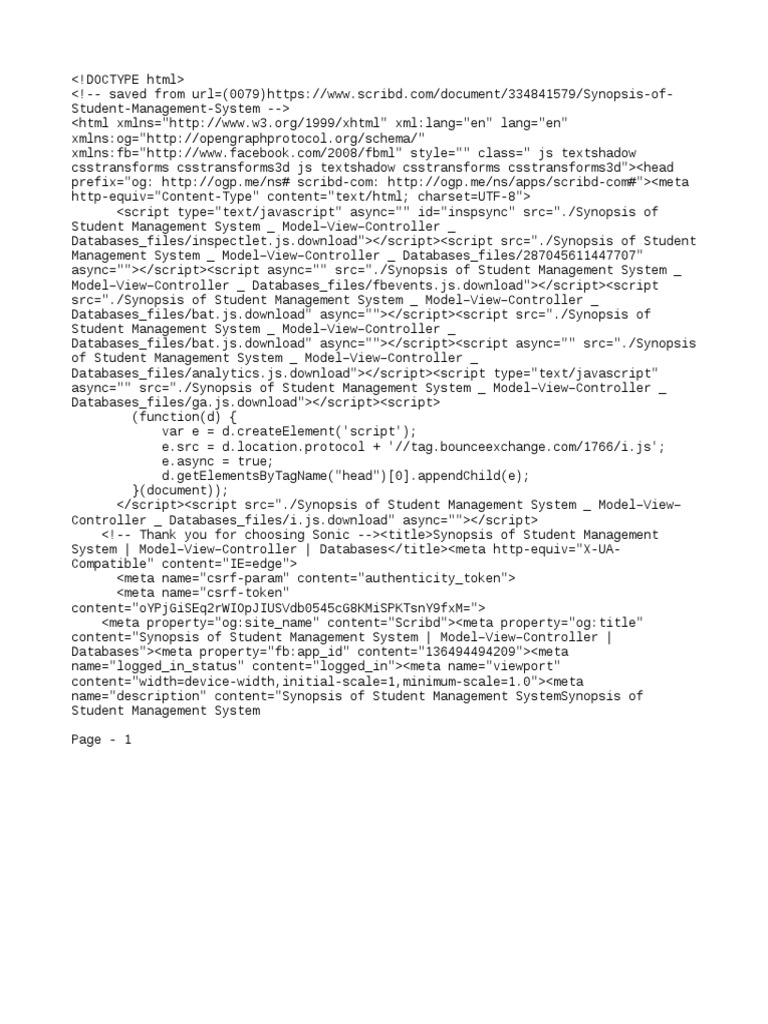 <!DOCTYPE html>
<!-- saved from url=(0079)https://www.scribd.com/document/334841579/Synopsis-of-Student-Management-System -->
<html xmlns="http://www.w3.org/1999/xhtml" xml:lang="en" lang="en" xmlns:og="http://opengraphprotocol.org/schema/" xmlns:fb="http://www.facebook.com/2008/fbml" style="" class=" js textshadow csstransforms csstransforms3d js textshadow csstransforms csstransforms3d"><head prefix="og: http://ogp.me/ns# scribd-com: http://ogp.me/ns/apps/scribd-com#"><meta http-equiv="Content-Type" content="text/html; charset=UTF-8">
<script type="text/javascript" async="" id="inspsync" src="./Synopsis of Student Management System _ Model–View–Controller _ Databases_files/inspectlet.js.download"></script><script src="./Synopsis of Student Management System _ Model–View–Controller _ Databases_files/287045611447707" async=""></script><script async="" src="./Synopsis of Student Management System _ Model–View–Controller _ Databases_files/fbevents.js.download"></script><script src="./Synopsis of Student Management System _ Model–View–Controller _ Databases_files/bat.js.download" async=""></script><script src="./Synopsis of Student Management System _ Model–View–Controller _ Databases_files/bat.js.download" async=""></script><script async="" src="./Synopsis of Student Management System _ Model–View–Controller _ Databases_files/analytics.js.download"></script><script type="text/javascript" async="" src="./Synopsis of Student Management System _ Model–View–Controller _ Databases_files/ga.js.download"></script><script>
(function(d) {
var e = d.createElement('script');
e.src = d.location.protocol + '//tag.bounceexchange.com/1766/i.js';
e.async = true;
d.getElementsByTagName("head")[0].appendChild(e);
}(document));
</script><script src="./Synopsis of Student Management System _ Model–View–Controller _ Databases_files/i.js.download" async=""></script>
<!-- Thank you for choosing Sonic --><title>Synopsis of Student Management System | Model–View–Controller | Databases</title><meta http-equiv="X-UA-Compatible" content="IE=edge">
<meta name="csrf-param" content="authenticity_token">
<meta name="csrf-token" content="oYPjGiSEq2rWIOpJIUSVdb0545cG8KMiSPKTsnY9fxM=">
<meta property="og:site_name" content="Scribd"><meta property="og:title" content="Synopsis of Student Management System | Model–View–Controller | Databases"><meta property="fb:app_id" content="136494494209"><meta name="logged_in_status" content="logged_in"><meta name="viewport" content="width=device-width,initial-scale=1,minimum-scale=1.0"><meta name="description" content="Synopsis of Student Management SystemSynopsis of Student Management System

Page - 1